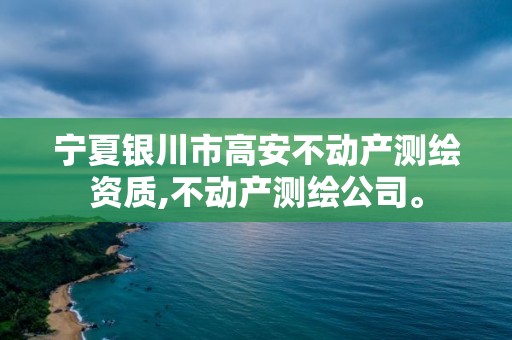 宁夏银川市高安不动产测绘资质,不动产测绘公司。